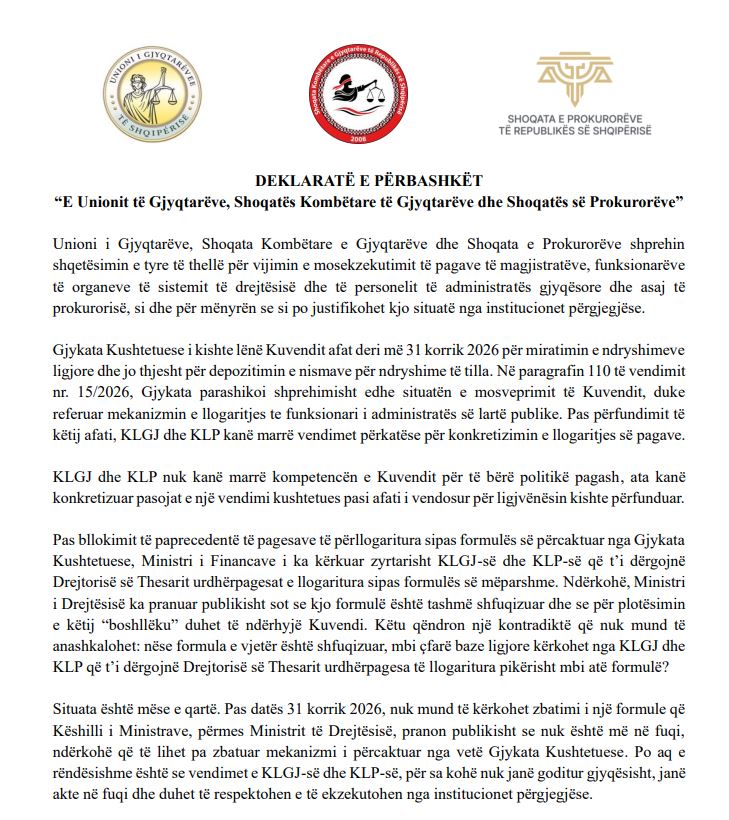 UNIONI I GJYQTARËVE
TË SHQIPËRISË

Shoqata Kombëtare e Gjyqtarëve të Republikës së Shqipërisë
2008

SHOQATA E PROKURORËVE
TË REPUBLIKËS SË SHQIPËRISË

DEKLARATË E PËRBASHKËT
"E Unionit të Gjyqtarëve, Shoqatës Kombëtare të Gjyqtarëve dhe Shoqatës së Prokurorëve"

Unioni i Gjyqtarëve, Shoqata Kombëtare e Gjyqtarëve dhe Shoqata e Prokurorëve shprehin shqetësimin e tyre të thellë për vijimin e mosekzekutimit të pagave të magjistratëve, funksionarëve të organeve të sistemit të drejtësisë dhe të personelit të administratës gjyqësore dhe asaj të prokurorisë, si dhe për mënyrën se si po justifikohet kjo situatë nga institucionet përgjegjëse.

Gjykata Kushtetuese i kishte lënë Kuvendit afat deri më 31 korrik 2026 për miratimin e ndryshimeve ligjore dhe jo thjesht për depozitimin e nismave për ndryshime të tilla. Në paragrafin 110 të vendimit nr. 15/2026, Gjykata parashikoi shprehimisht edhe situatën e mosveprimit të Kuvendit, duke referuar mekanizmin e llogaritjes te funksionari i administratës së lartë publike. Pas përfundimit të këtij afati, KLGJ dhe KLP kanë marrë vendimet përkatëse për konkretizimin e llogaritjes së pagave.

KLGJ dhe KLP nuk kanë marrë kompetencën e Kuvendit për të bërë politikë pagash, ata kanë konkretizuar pasojat e një vendimi kushtetues pasi afati i vendosur për ligjvënësin kishte përfunduar.

Pas bllokimit të paprecedentë të pagesave të përllogaritura sipas formulës së përcaktuar nga Gjykata Kushtetuese, Ministri i Financave i ka kërkuar zyrtarisht KLGJ-së dhe KLP-së që t'i dërgojnë Drejtorisë së Thesarit urdhërpagesat e llogaritura sipas formulës së mëparshme. Ndërkohë, Ministri i Drejtësisë ka pranuar publikisht sot se kjo formulë është tashmë shfuqizuar dhe se për plotësimin e këtij "boshllëku" duhet të ndërhyjë Kuvendi. Këtu qëndron një kontradiktë që nuk mund të anashkalohet: nëse formula e vjetër është shfuqizuar, mbi çfarë baze ligjore kërkohet nga KLGJ dhe KLP që t'i dërgojnë Drejtorisë së Thesarit urdhërpagesa të llogaritura pikërisht mbi atë formulë?

Situata është mëse e qartë. Pas datës 31 korrik 2026, nuk mund të kërkohet zbatimi i një formule që Këshilli i Ministrave, përmes Ministrit të Drejtësisë, pranon publikisht se nuk është më në fuqi, ndërkohë që të lihet pa zbatuar mekanizmi i përcaktuar nga vetë Gjykata Kushtetuese. Po aq e rëndësishme është se vendimet e KLGJ-së dhe KLP-së, për sa kohë nuk janë goditur gjyqësisht, janë akte në fuqi dhe duhet të respektohen e të ekzekutohen nga institucionet përgjegjëse.